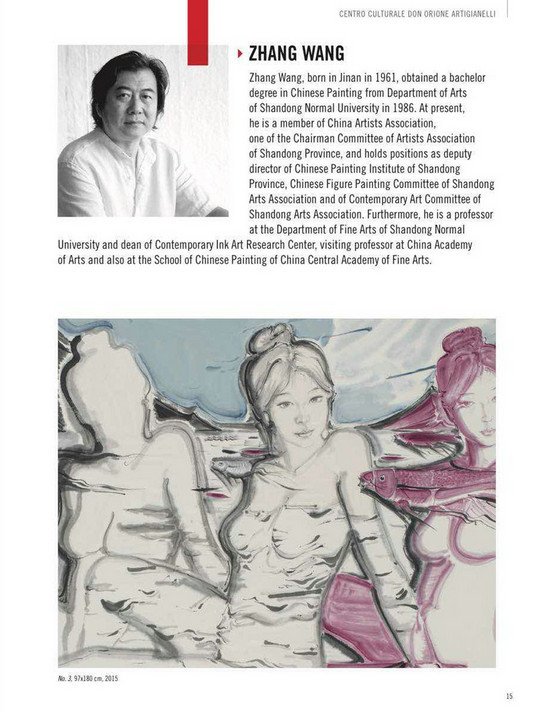 CENTRO CULTURALE DON ORIONE ARTIGIANELLI

ZHANG WANG

Zhang Wang, born in Jinan in 1961, obtained a bachelor degree in Chinese Painting from Department of Arts of Shandong Normal University in 1986. At present, he is a member of China Artists Association, one of the Chairman Committee of Artists Association of Shandong Province, and holds positions as deputy director of Chinese Painting Institute of Shandong Province, Chinese Figure Painting Committee of Shandong Arts Association and of Contemporary Art Committee of Shandong Arts Association. Furthermore, he is a professor at the Department of Fine Arts of Shandong Normal University and dean of Contemporary Ink Art Research Center, visiting professor at China Academy of Arts and also at the School of Chinese Painting of China Central Academy of Fine Arts.

No. 3, 97x180 cm, 2015

15